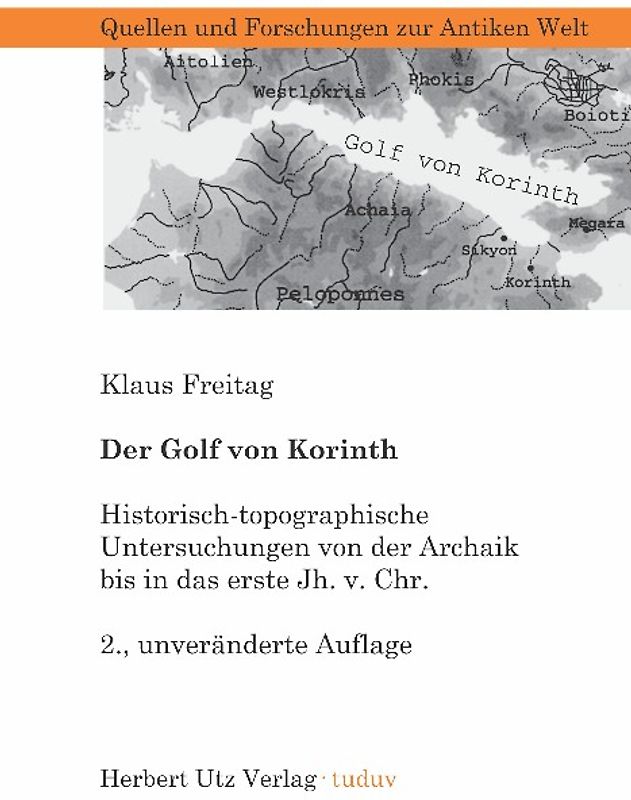 Quellen und Forschungen zur Antiken Welt

Aitolien
Westlokris
Phokis
Boioti
Golf von Korinth
Achaia
Megara
Sikyon
Korinth
Peloponnes

Klaus Freitag

Der Golf von Korinth

Historisch-topographische Untersuchungen von der Archaik bis in das erste Jh. v. Chr.

2., unveränderte Auflage

Herbert Utz Verlag · tuduv